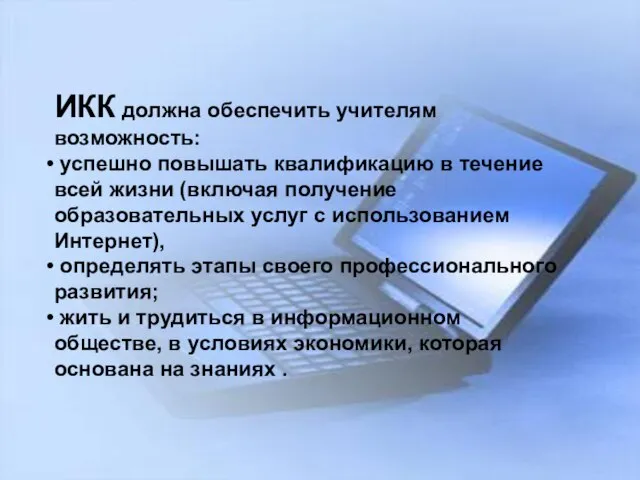 ИКК должна обеспечить учителям возможность:

• успешно повышать квалификацию в течение всей жизни (включая получение образовательных услуг с использованием Интернет),

• определять этапы своего профессионального развития;

• жить и трудиться в информационном обществе, в условиях экономики, которая основана на знаниях .